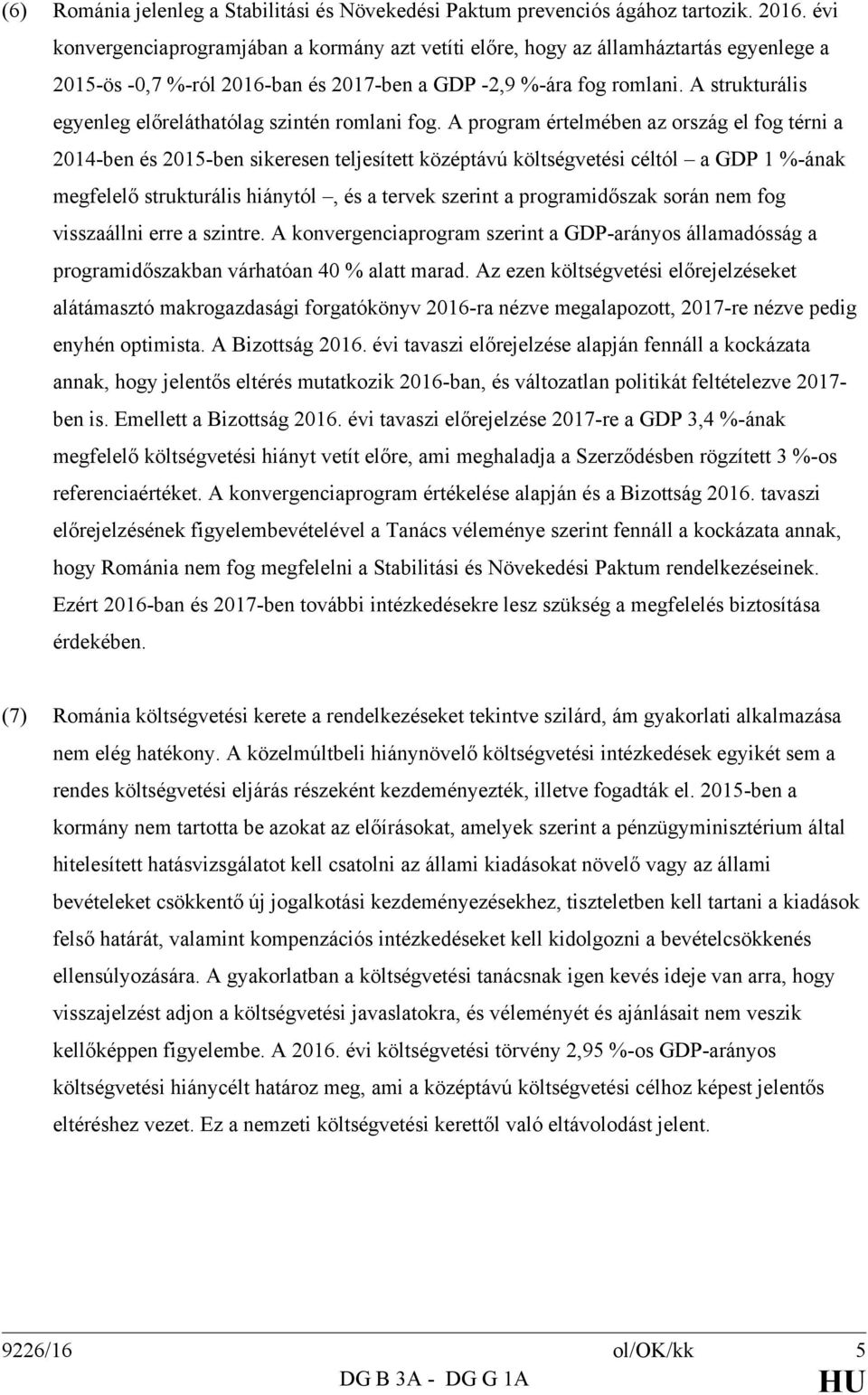 (6) Románia jelenleg a Stabilitási és Növekedési Paktum prevenciós ágához tartozik. 2016. évi konvergenciaprogramjában a kormány azt vetíti előre, hogy az államháztartás egyenlege a 2015-ös -0,7 %-ról 2016-ban és 2017-ben a GDP -2,9 %-ára fog romlani. A strukturális egyenleg előreláthatólag szintén romlani fog. A program értelmében az ország el fog térni a 2014-ben és 2015-ben sikeresen teljesített középtávú költségvetési céltól – a GDP 1 %-ának megfelelő strukturális hiánytól –, és a tervek szerint a programidőszak során nem fog visszaállni erre a szintre. A konvergenciaprogram szerint a GDP-arányos államadósság a programidőszakban várhatóan 40 % alatt marad. Az ezen költségvetési előrejelzéseket alátámasztó makrogazdasági forgatókönyv 2016-ra nézve megalapozott, 2017-re nézve pedig enyhén optimista. A Bizottság 2016. évi tavaszi előrejelzése alapján fennáll a kockázata annak, hogy jelentős eltérés mutatkozik 2016-ban, és változatlan politikát feltételezve 2017-ben is. Emellett a Bizottság 2016. évi tavaszi előrejelzése 2017-re a GDP 3,4 %-ának megfelelő költségvetési hiányt vetít előre, ami meghaladja a Szerződésben rögzített 3 %-os referenciaértéket. A konvergenciaprogram értékelése alapján és a Bizottság 2016. tavaszi előrejelzésének figyelembevételével a Tanács véleménye szerint fennáll a kockázata annak, hogy Románia nem fog megfelelni a Stabilitási és Növekedési Paktum rendelkezéseinek. Ezért 2016-ban és 2017-ben további intézkedésekre lesz szükség a megfelelés biztosítása érdekében.

(7) Románia költségvetési kerete a rendelkezéseket tekintve szilárd, ám gyakorlati alkalmazása nem elég hatékony. A közelmúltbeli hiánynövelő költségvetési intézkedések egyikét sem a rendes költségvetési eljárás részeként kezdeményezték, illetve fogadták el. 2015-ben a kormány nem tartotta be azokat az előírásokat, amelyek szerint a pénzügyminisztérium által hitelesített hatásvizsgálatot kell csatolni az állami kiadásokat növelő vagy az állami bevételeket csökkentő új jogalkotási kezdeményezésekhez, tiszteletben kell tartani a kiadások felső határát, valamint kompenzációs intézkedéseket kell kidolgozni a bevételcsökkenés ellensúlyozására. A gyakorlatban a költségvetési tanácsnak igen kevés ideje van arra, hogy visszajelzést adjon a költségvetési javaslatokra, és véleményét és ajánlásait nem veszik kellőképpen figyelembe. A 2016. évi költségvetési törvény 2,95 %-os GDP-arányos költségvetési hiánycélt határoz meg, ami a középtávú költségvetési célhoz képest jelentős eltéréshez vezet. Ez a nemzeti költségvetési kerettől való eltávolodást jelent.

9226/16 ol/OK/kk 5
DG B 3A - DG G 1A HU